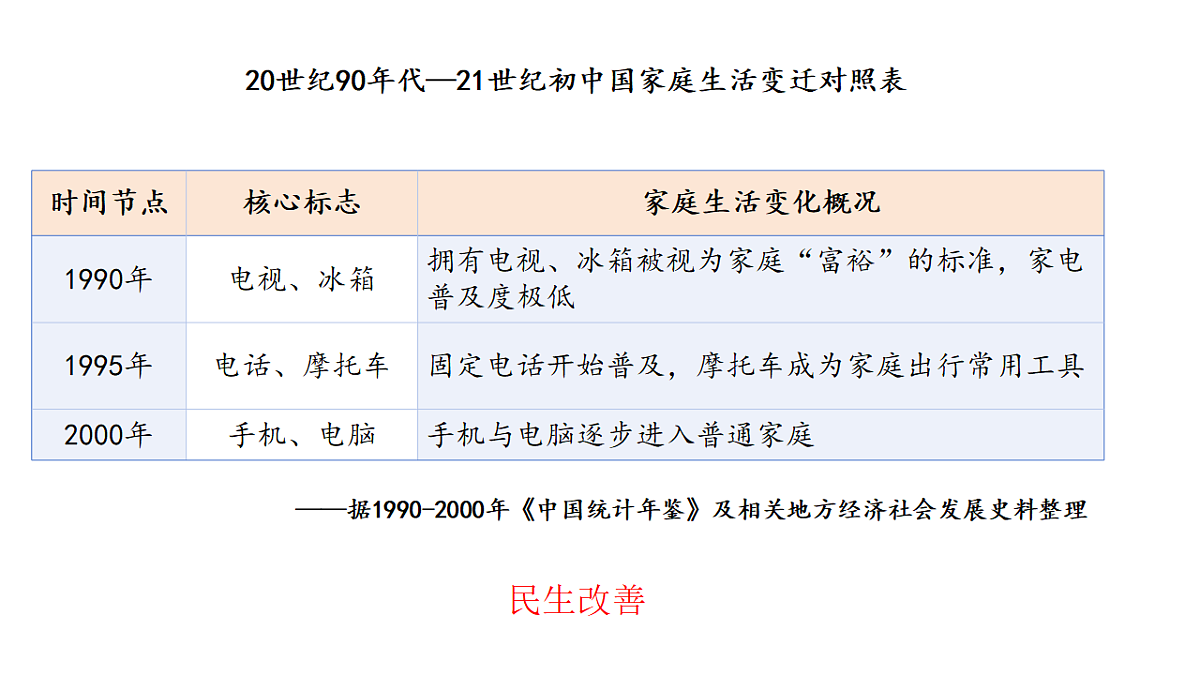 20世纪90年代—21世纪初中国家庭生活变迁对照表

| 时间节点 | 核心标志 | 家庭生活变化概况 |
|---|---|---|
| 1990年 | 电视、冰箱 | 拥有电视、冰箱被视为家庭“富裕”的标准，家电普及度极低 |
| 1995年 | 电话、摩托车 | 固定电话开始普及，摩托车成为家庭出行常用工具 |
| 2000年 | 手机、电脑 | 手机与电脑逐步进入普通家庭 |

——据1990-2000年《中国统计年鉴》及相关地方经济社会发展史料整理

民生改善